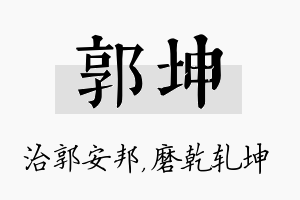 郭坤

治郭安邦,磨乾轧坤